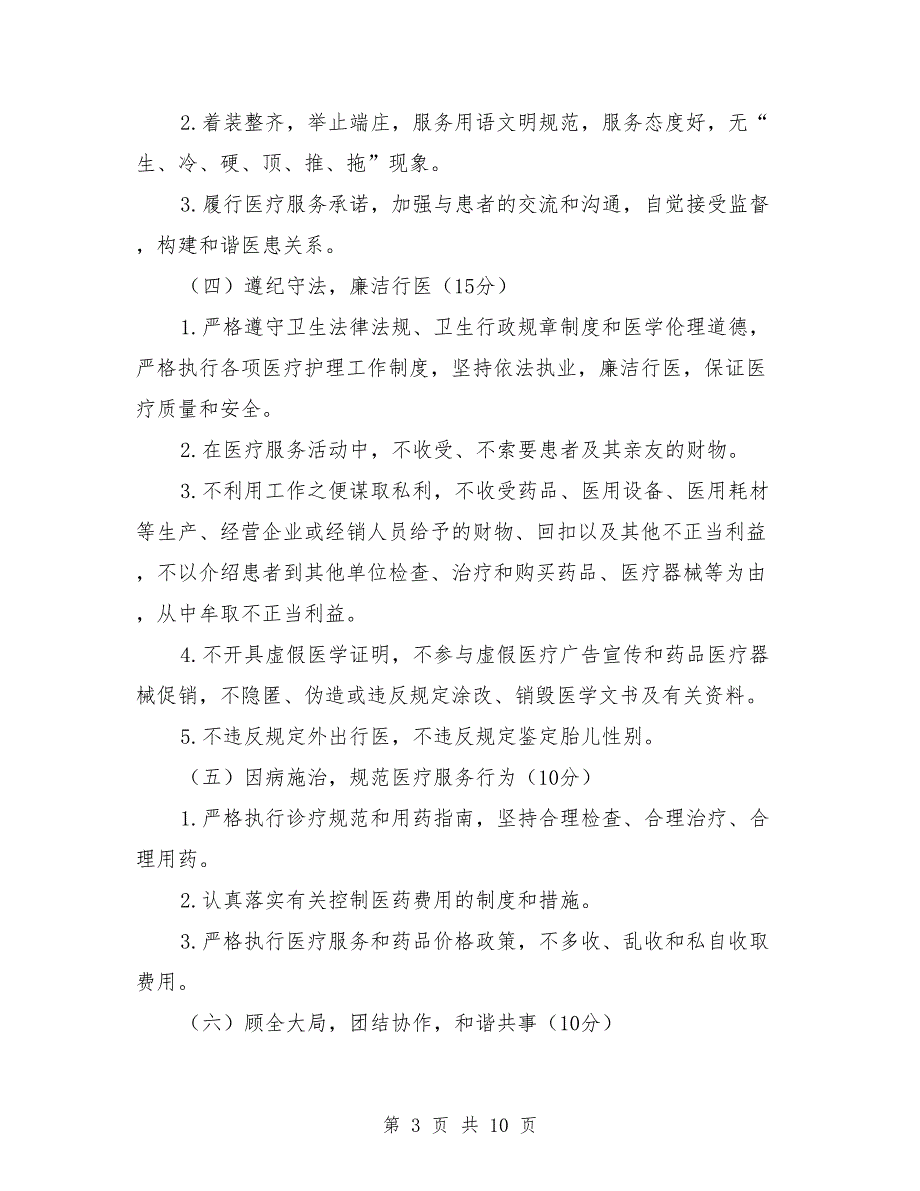 2.着装整齐，举止端庄，服务用语文明规范，服务态度好，无“生、冷、硬、顶、推、拖”现象。

3.履行医疗服务承诺，加强与患者的交流和沟通，自觉接受监督，构建和谐医患关系。

（四）遵纪守法，廉洁行医（15分）

1.严格遵守卫生法律法规、卫生行政规章制度和医学伦理道德，严格执行各项医疗护理工作制度，坚持依法执业，廉洁行医，保证医疗质量和安全。

2.在医疗服务活动中，不收受、不索要患者及其亲友的财物。

3.不利用工作之便谋取私利，不收受药品、医用设备、医用耗材等生产、经营企业或经销人员给予的财物、回扣以及其他不正当利益，不以介绍患者到其他单位检查、治疗和购买药品、医疗器械等为由，从中牟取不正当利益。

4.不开具虚假医学证明，不参与虚假医疗广告宣传和药品医疗器械促销，不隐匿、伪造或违反规定涂改、销毁医学文书及有关资料。

5.不违反规定外出行医，不违反规定鉴定胎儿性别。

（五）因病施治，规范医疗服务行为（10分）

1.严格执行诊疗规范和用药指南，坚持合理检查、合理治疗、合理用药。

2.认真落实有关控制医药费用的制度和措施。

3.严格执行医疗服务和药品价格政策，不多收、乱收和私自收取费用。

（六）顾全大局，团结协作，和谐共事（10分）

第 3 页 共 10 页